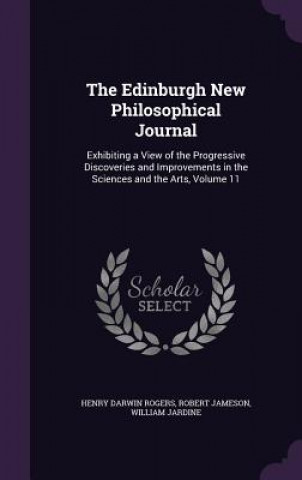 The Edinburgh New Philosophical Journal

Exhibiting a View of the Progressive Discoveries and Improvements in the Sciences and the Arts, Volume 11

Scholar SELECT

HENRY DARWIN ROGERS, ROBERT JAMESON, WILLIAM JARDINE